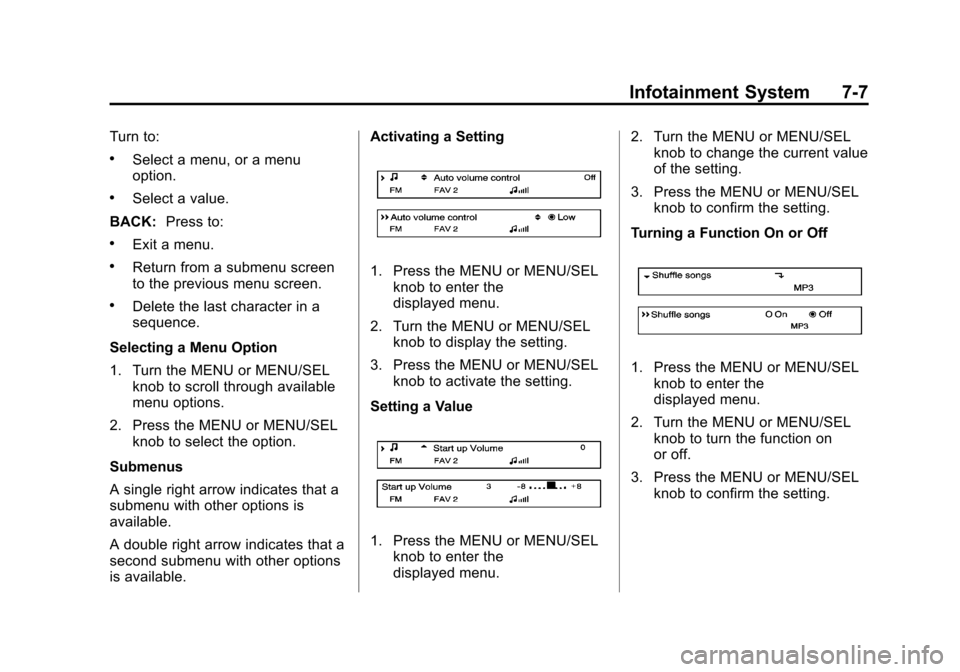 Infotainment System 7-7

Turn to:

• Select a menu, or a menu option.

• Select a value.

BACK: Press to:

• Exit a menu.

• Return from a submenu screen to the previous menu screen.

• Delete the last character in a sequence.

Selecting a Menu Option

1. Turn the MENU or MENU/SEL knob to scroll through available menu options.

2. Press the MENU or MENU/SEL knob to select the option.

Submenus

A single right arrow indicates that a submenu with other options is available.

A double right arrow indicates that a second submenu with other options is available.

Activating a Setting

Auto volume control Off
FM FAV 2

Auto volume control Low
FM FAV 2

1. Press the MENU or MENU/SEL knob to enter the displayed menu.

2. Turn the MENU or MENU/SEL knob to display the setting.

3. Press the MENU or MENU/SEL knob to activate the setting.

Setting a Value

Start up Volume 0
FM FAV 2

Start up Volume 3 -8 +8
FM FAV 2

1. Press the MENU or MENU/SEL knob to enter the displayed menu.

2. Turn the MENU or MENU/SEL knob to change the current value of the setting.

3. Press the MENU or MENU/SEL knob to confirm the setting.

Turning a Function On or Off

Shuffle songs
MP3

Shuffle songs On Off
MP3

1. Press the MENU or MENU/SEL knob to enter the displayed menu.

2. Turn the MENU or MENU/SEL knob to turn the function on or off.

3. Press the MENU or MENU/SEL knob to confirm the setting.

carmanualsonline.info